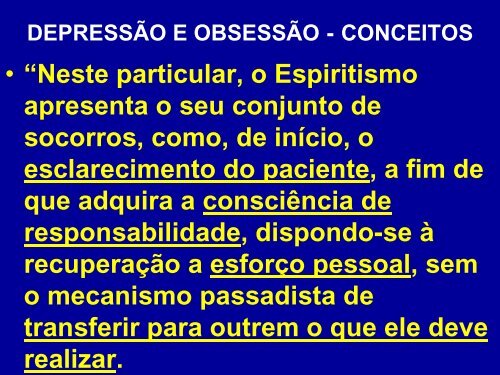 DEPRESSÃO E OBSESSÃO - CONCEITOS

• “Neste particular, o Espiritismo apresenta o seu conjunto de socorros, como, de início, o esclarecimento do paciente, a fim de que adquira a consciência de responsabilidade, dispondo-se à recuperação a esforço pessoal, sem o mecanismo passadista de transferir para outrem o que ele deve realizar.